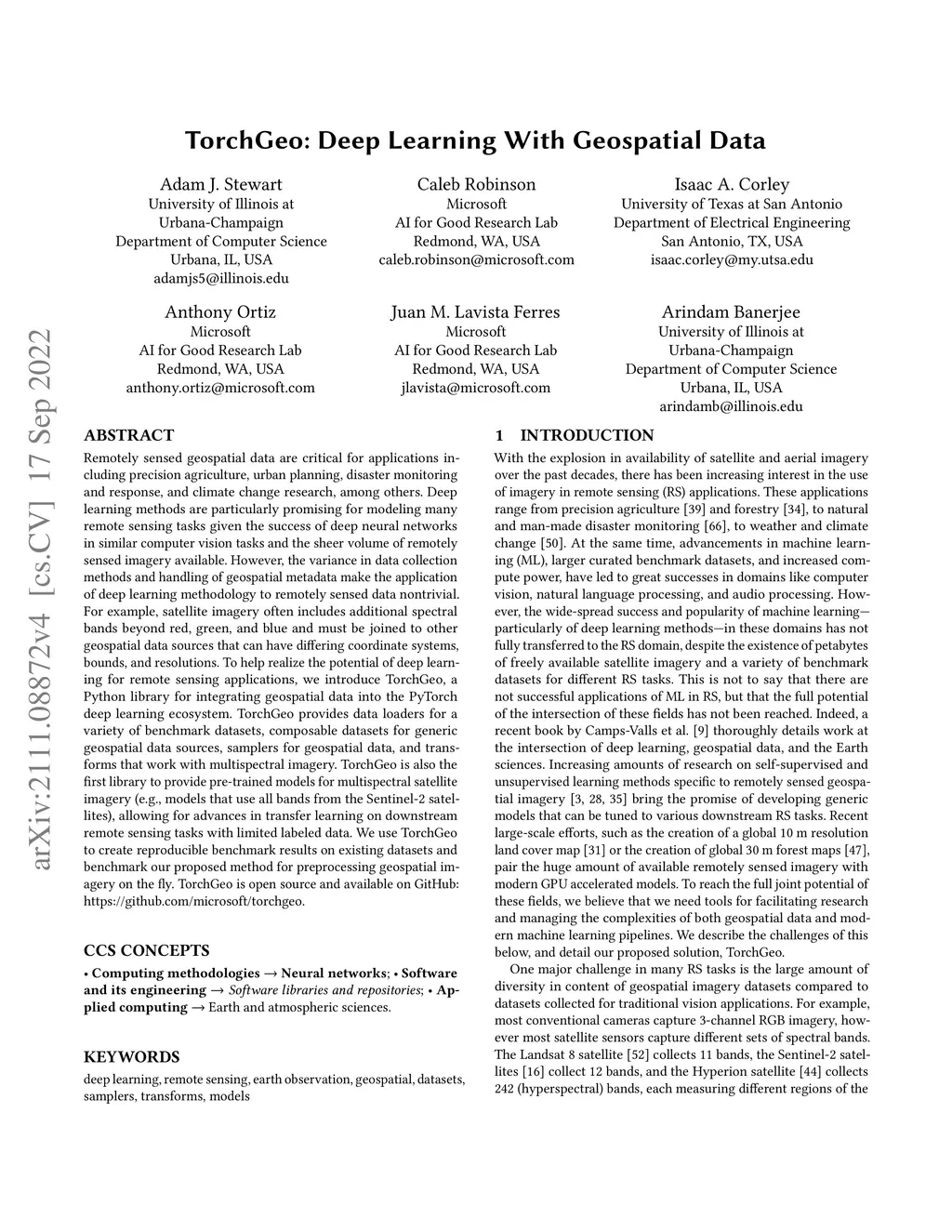 TorchGeo: Deep Learning With Geospatial Data

Adam J. Stewart
University of Illinois at Urbana-Champaign
Department of Computer Science
Urbana, IL, USA
adamjs5@illinois.edu

Caleb Robinson
Microsoft
AI for Good Research Lab
Redmond, WA, USA
caleb.robinson@microsoft.com

Isaac A. Corley
University of Texas at San Antonio
Department of Electrical Engineering
San Antonio, TX, USA
isaac.corley@my.utsa.edu

Anthony Ortiz
Microsoft
AI for Good Research Lab
Redmond, WA, USA
anthony.ortiz@microsoft.com

Juan M. Lavista Ferres
Microsoft
AI for Good Research Lab
Redmond, WA, USA
jlavista@microsoft.com

Arindam Banerjee
University of Illinois at Urbana-Champaign
Department of Computer Science
Urbana, IL, USA
arindamb@illinois.edu

arXiv:2111.08872v4 [cs.CV] 17 Sep 2022

ABSTRACT

Remotely sensed geospatial data are critical for applications including precision agriculture, urban planning, disaster monitoring and response, and climate change research, among others. Deep learning methods are particularly promising for modeling many remote sensing tasks given the success of deep neural networks in similar computer vision tasks and the sheer volume of remotely sensed imagery available. However, the variance in data collection methods and handling of geospatial metadata make the application of deep learning methodology to remotely sensed data nontrivial. For example, satellite imagery often includes additional spectral bands beyond red, green, and blue and must be joined to other geospatial data sources that can have differing coordinate systems, bounds, and resolutions. To help realize the potential of deep learning for remote sensing applications, we introduce TorchGeo, a Python library for integrating geospatial data into the PyTorch deep learning ecosystem. TorchGeo provides data loaders for a variety of benchmark datasets, composable datasets for generic geospatial data sources, samplers for geospatial data, and transforms that work with multispectral imagery. TorchGeo is also the first library to provide pre-trained models for multispectral satellite imagery (e.g., models that use all bands from the Sentinel-2 satellites), allowing for advances in transfer learning on downstream remote sensing tasks with limited labeled data. We use TorchGeo to create reproducible benchmark results on existing datasets and benchmark our proposed method for preprocessing geospatial imagery on the fly. TorchGeo is open source and available on GitHub: https://github.com/microsoft/torchgeo.

CCS CONCEPTS

• Computing methodologies → Neural networks; • Software and its engineering → Software libraries and repositories; • Applied computing → Earth and atmospheric sciences.

KEYWORDS

deep learning, remote sensing, earth observation, geospatial, datasets, samplers, transforms, models

1 INTRODUCTION

With the explosion in availability of satellite and aerial imagery over the past decades, there has been increasing interest in the use of imagery in remote sensing (RS) applications. These applications range from precision agriculture [39] and forestry [34], to natural and man-made disaster monitoring [66], to weather and climate change [50]. At the same time, advancements in machine learning (ML), larger curated benchmark datasets, and increased compute power, have led to great successes in domains like computer vision, natural language processing, and audio processing. However, the wide-spread success and popularity of machine learning—particularly of deep learning methods—in these domains has not fully transferred to the RS domain, despite the existence of petabytes of freely available satellite imagery and a variety of benchmark datasets for different RS tasks. This is not to say that there are not successful applications of ML in RS, but that the full potential of the intersection of these fields has not been reached. Indeed, a recent book by Camps-Valls et al. [9] thoroughly details work at the intersection of deep learning, geospatial data, and the Earth sciences. Increasing amounts of research on self-supervised and unsupervised learning methods specific to remotely sensed geospatial imagery [3, 28, 35] bring the promise of developing generic models that can be tuned to various downstream RS tasks. Recent large-scale efforts, such as the creation of a global 10 m resolution land cover map [31] or the creation of global 30 m forest maps [47], pair the huge amount of available remotely sensed imagery with modern GPU accelerated models. To reach the full joint potential of these fields, we believe that we need tools for facilitating research and managing the complexities of both geospatial data and modern machine learning pipelines. We describe the challenges of this below, and detail our proposed solution, TorchGeo.

One major challenge in many RS tasks is the large amount of diversity in content of geospatial imagery datasets compared to datasets collected for traditional vision applications. For example, most conventional cameras capture 3-channel RGB imagery, however most satellite sensors capture different sets of spectral bands. The Landsat 8 satellite [52] collects 11 bands, the Sentinel-2 satellites [16] collect 12 bands, and the Hyperion satellite [44] collects 242 (hyperspectral) bands, each measuring different regions of the